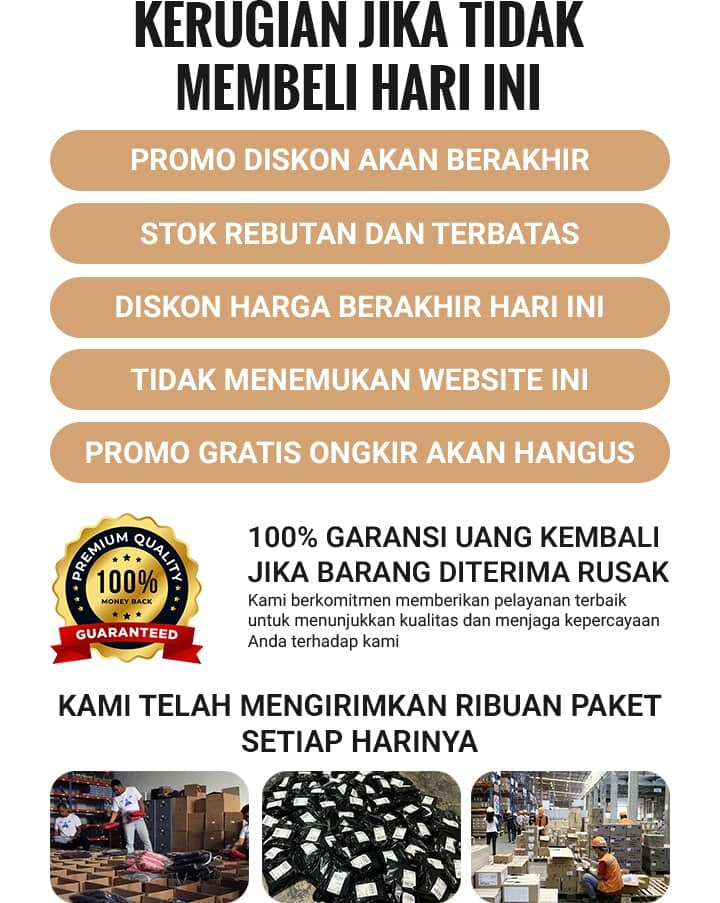 KERUGIAN JIKA TIDAK MEMBELI HARI INI

PROMO DISKON AKAN BERAKHIR

STOK REBUTAN DAN TERBATAS

DISKON HARGA BERAKHIR HARI INI

TIDAK MENEMUKAN WEBSITE INI

PROMO GRATIS ONGKIR AKAN HANGUS

PREMIUM QUALITY
100%
MONEY BACK
GUARANTEED

100% GARANSI UANG KEMBALI JIKA BARANG DITERIMA RUSAK

Kami berkomitmen memberikan pelayanan terbaik untuk menunjukkan kualitas dan menjaga kepercayaan Anda terhadap kami

KAMI TELAH MENGIRIMKAN RIBUAN PAKET SETIAP HARINYA